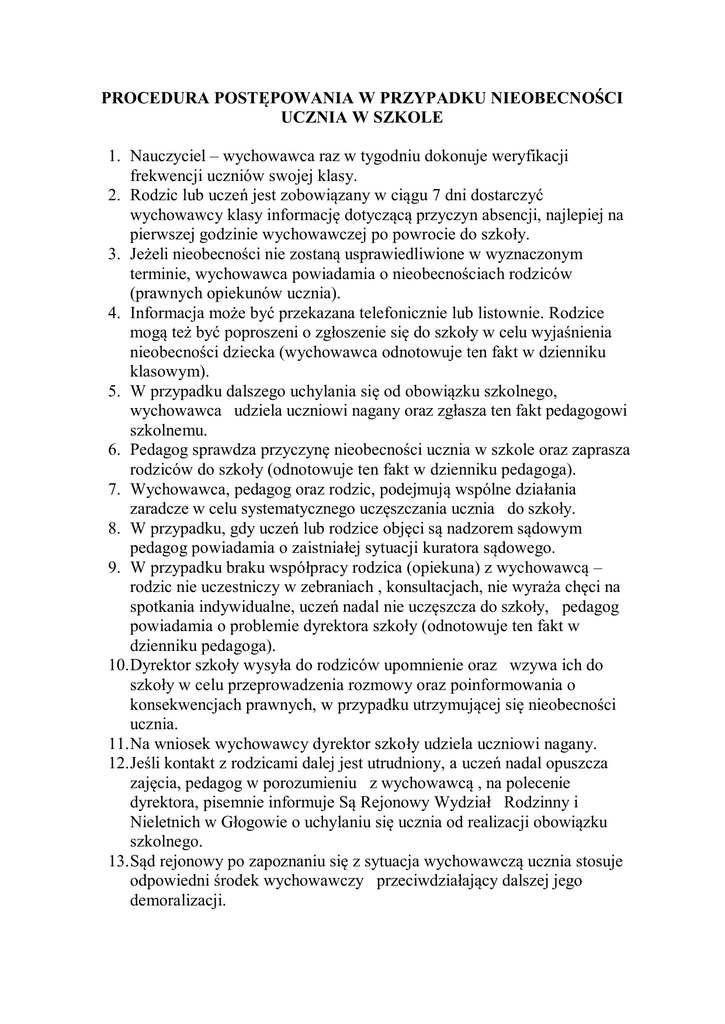 PROCEDURA POSTĘPOWANIA W PRZYPADKU NIEOBECNOŚCI UCZNIA W SZKOLE

1. Nauczyciel – wychowawca raz w tygodniu dokonuje weryfikacji frekwencji uczniów swojej klasy.
2. Rodzic lub uczeń jest zobowiązany w ciągu 7 dni dostarczyć wychowawcy klasy informację dotyczącą przyczyn absencji, najlepiej na pierwszej godzinie wychowawczej po powrocie do szkoły.
3. Jeżeli nieobecności nie zostaną usprawiedliwione w wyznaczonym terminie, wychowawca powiadamia o nieobecnościach rodziców (prawnych opiekunów ucznia).
4. Informacja może być przekazana telefonicznie lub listownie. Rodzice mogą też być poproszeni o zgłoszenie się do szkoły w celu wyjaśnienia nieobecności dziecka (wychowawca odnotowuje ten fakt w dzienniku klasowym).
5. W przypadku dalszego uchylania się od obowiązku szkolnego, wychowawca udziela uczniowi nagany oraz zgłasza ten fakt pedagogowi szkolnemu.
6. Pedagog sprawdza przyczynę nieobecności ucznia w szkole oraz zaprasza rodziców do szkoły (odnotowuje ten fakt w dzienniku pedagoga).
7. Wychowawca, pedagog oraz rodzic, podejmują wspólne działania zaradcze w celu systematycznego uczęszczania ucznia do szkoły.
8. W przypadku, gdy uczeń lub rodzice objęci są nadzorem sądowym pedagog powiadamia o zaistniałej sytuacji kuratora sądowego.
9. W przypadku braku współpracy rodzica (opiekuna) z wychowawcą – rodzic nie uczestniczy w zebraniach , konsultacjach, nie wyraża chęci na spotkania indywidualne, uczeń nadal nie uczęszcza do szkoły, pedagog powiadamia o problemie dyrektora szkoły (odnotowuje ten fakt w dzienniku pedagoga).
10. Dyrektor szkoły wysyła do rodziców upomnienie oraz wzywa ich do szkoły w celu przeprowadzenia rozmowy oraz poinformowania o konsekwencjach prawnych, w przypadku utrzymującej się nieobecności ucznia.
11. Na wniosek wychowawcy dyrektor szkoły udziela uczniowi nagany.
12. Jeśli kontakt z rodzicami dalej jest utrudniony, a uczeń nadal opuszcza zajęcia, pedagog w porozumieniu z wychowawcą , na polecenie dyrektora, pisemnie informuje Są Rejonowy Wydział Rodzinny i Nieletnich w Głogowie o uchylaniu się ucznia od realizacji obowiązku szkolnego.
13. Sąd rejonowy po zapoznaniu się z sytuacja wychowawczą ucznia stosuje odpowiedni środek wychowawczy przeciwdziałający dalszej jego demoralizacji.